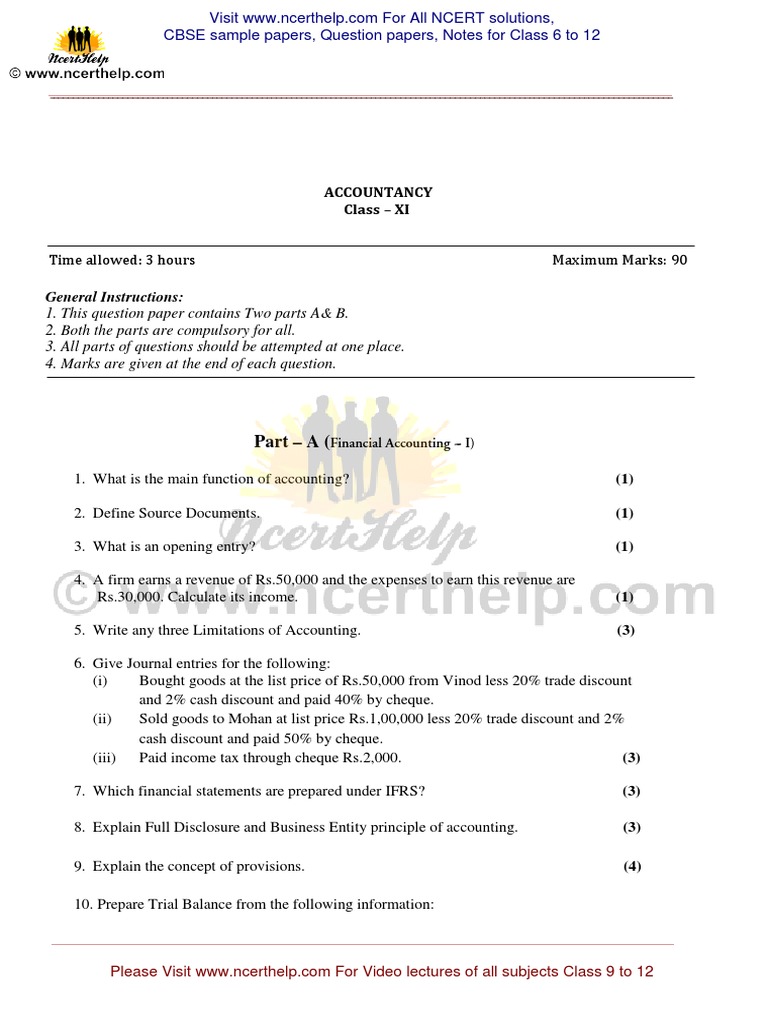 Visit www.ncerthelp.com For All NCERT solutions, CBSE sample papers, Question papers, Notes for Class 6 to 12

NcertHelp
© www.ncerthelp.com

ACCOUNTANCY
Class – XI

Time allowed: 3 hours Maximum Marks: 90

General Instructions:
1. This question paper contains Two parts A& B.
2. Both the parts are compulsory for all.
3. All parts of questions should be attempted at one place.
4. Marks are given at the end of each question.

Part – A (Financial Accounting – I)

1. What is the main function of accounting? (1)

2. Define Source Documents. (1)

3. What is an opening entry? (1)

4. A firm earns a revenue of Rs.50,000 and the expenses to earn this revenue are Rs.30,000. Calculate its income. (1)

5. Write any three Limitations of Accounting. (3)

6. Give Journal entries for the following:
(i) Bought goods at the list price of Rs.50,000 from Vinod less 20% trade discount and 2% cash discount and paid 40% by cheque.
(ii) Sold goods to Mohan at list price Rs.1,00,000 less 20% trade discount and 2% cash discount and paid 50% by cheque.
(iii) Paid income tax through cheque Rs.2,000. (3)

7. Which financial statements are prepared under IFRS? (3)

8. Explain Full Disclosure and Business Entity principle of accounting. (3)

9. Explain the concept of provisions. (4)

10. Prepare Trial Balance from the following information:

NcertHelp
© www.ncerthelp.com

Please Visit www.ncerthelp.com For Video lectures of all subjects Class 9 to 12